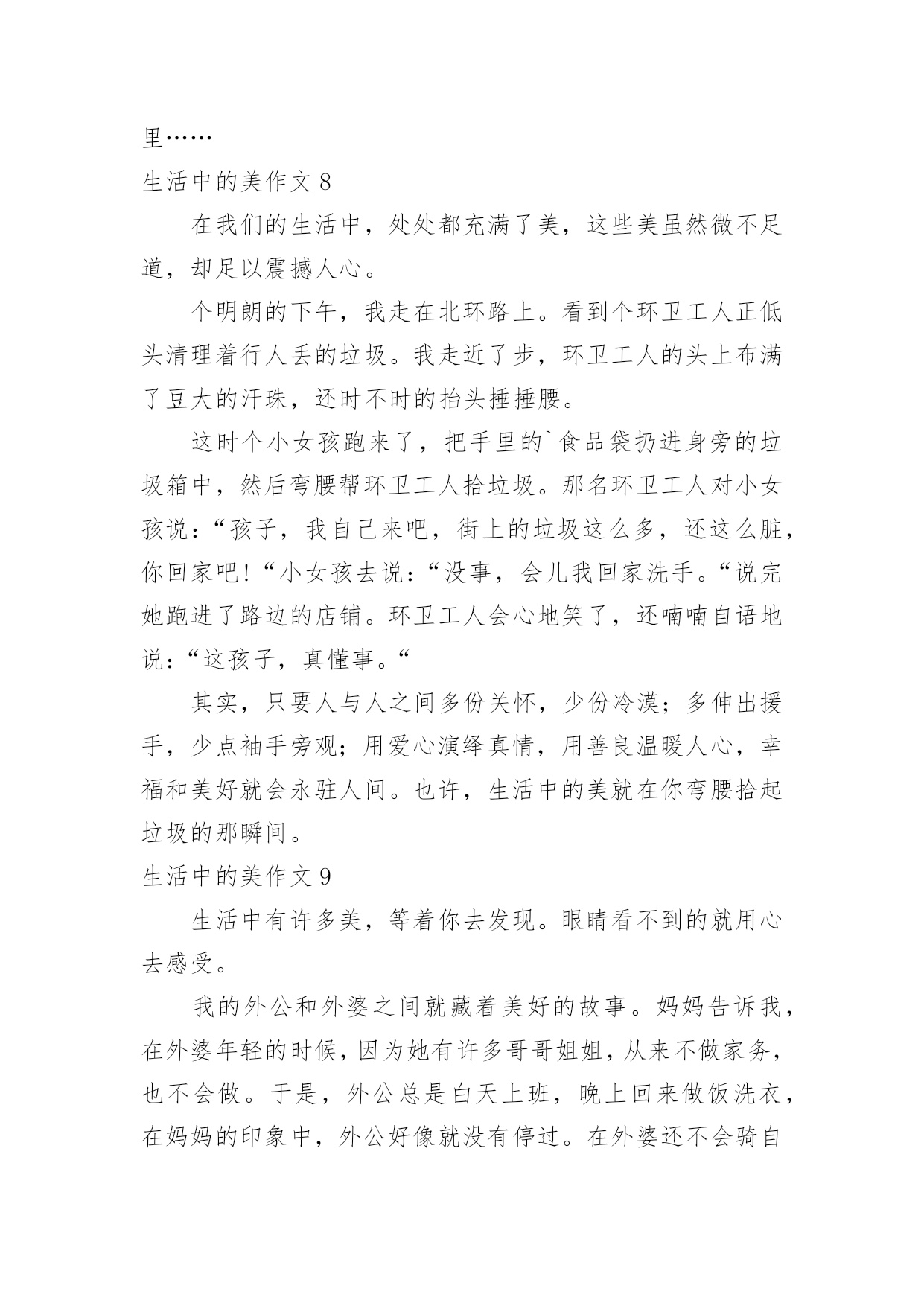 里……

生活中的美作文 8

在我们的生活中，处处都充满了美，这些美虽然微不足道，却足以震撼人心。

个明朗的下午，我走在北环路上。看到个环卫工人正低头清理着行人丢的垃圾。我走近了步，环卫工人的头上布满了豆大的汗珠，还时不时的抬头捶捶腰。

这时个小女孩跑来了，把手里的`食品袋扔进身旁的垃圾箱中，然后弯腰帮环卫工人拾垃圾。那名环卫工人对小女孩说：“孩子，我自己来吧，街上的垃圾这么多，还这么脏，你回家吧！“小女孩去说：“没事，会儿我回家洗手。“说完她跑进了路边的店铺。环卫工人会心地笑了，还喃喃自语地说：“这孩子，真懂事。“

其实，只要人与人之间多份关怀，少份冷漠；多伸出援手，少点袖手旁观；用爱心演绎真情，用善良温暖人心，幸福和美好就会永驻人间。也许，生活中的美就在你弯腰拾起垃圾的那瞬间。

生活中的美作文 9

生活中有许多美，等着你去发现。眼睛看不到的就用心去感受。

我的外公和外婆之间就藏着美好的故事。妈妈告诉我，在外婆年轻的时候，因为她有许多哥哥姐姐，从来不做家务，也不会做。于是，外公总是白天上班，晚上回来做饭洗衣，在妈妈的印象中，外公好像就没有停过。在外婆还不会骑自